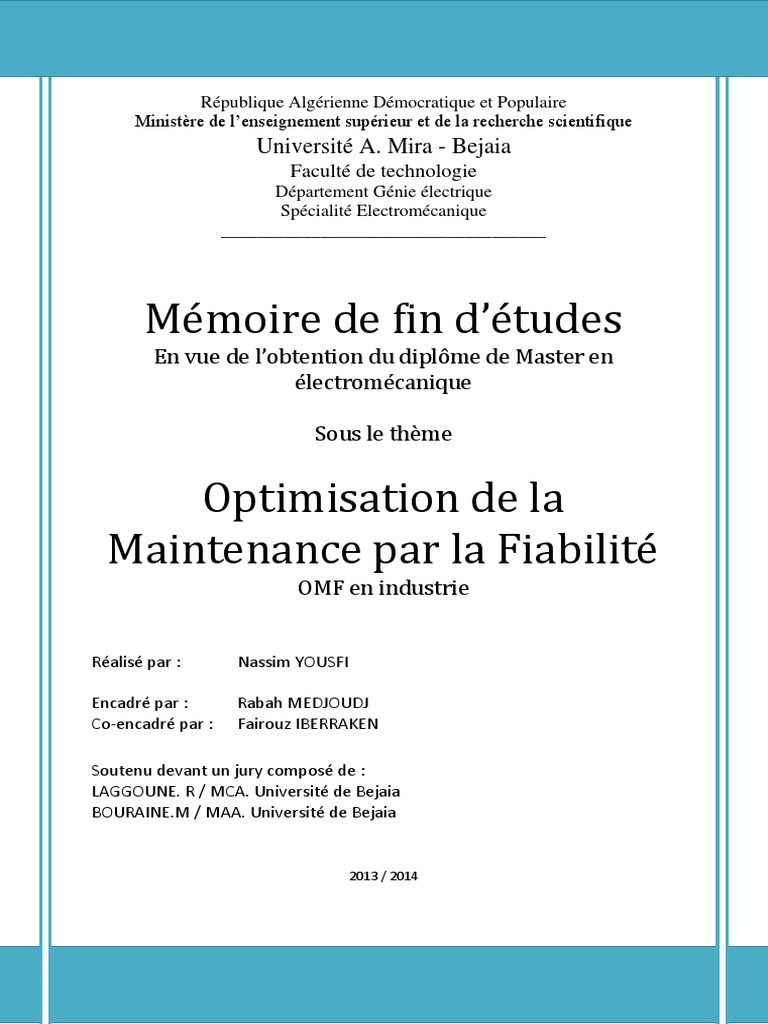 République Algérienne Démocratique et Populaire
Ministère de l'enseignement supérieur et de la recherche scientifique
Université A. Mira - Bejaia
Faculté de technologie
Département Génie électrique
Spécialité Electromécanique

Mémoire de fin d'études
En vue de l'obtention du diplôme de Master en électromécanique

Sous le thème

Optimisation de la Maintenance par la Fiabilité
OMF en industrie

Réalisé par : Nassim YOUSFI

Encadré par : Rabah MEDJOUDJ
Co-encadré par : Fairouz IBERRAKEN

Soutenu devant un jury composé de :
LAGGOUNE. R / MCA. Université de Bejaia
BOURAINE.M / MAA. Université de Bejaia

2013 / 2014